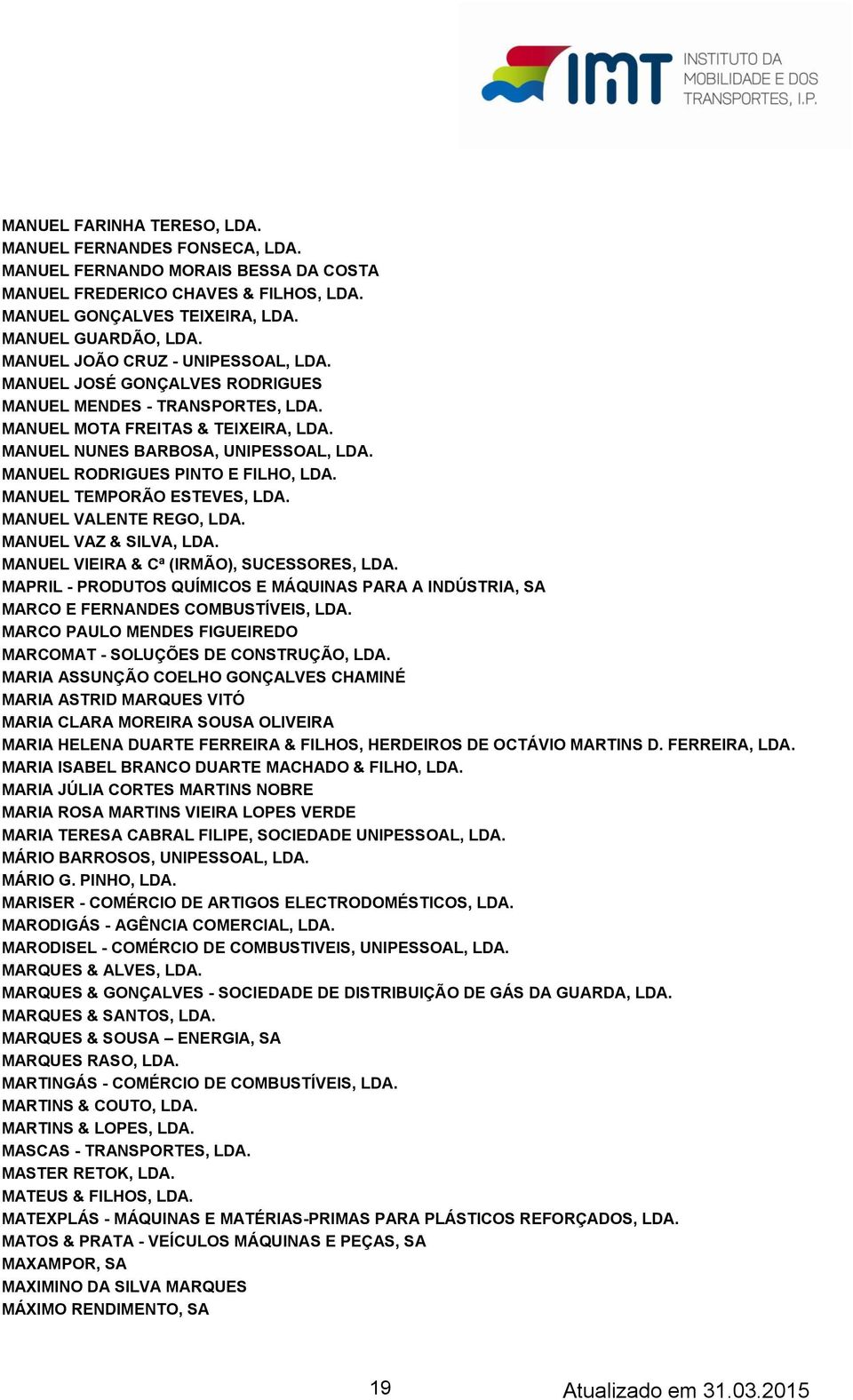 IMT INSTITUTO DA MOBILIDADE E DOS TRANSPORTES, I.P.

MANUEL FARINHA TERESO, LDA.
MANUEL FERNANDES FONSECA, LDA.
MANUEL FERNANDO MORAIS BESSA DA COSTA
MANUEL FREDERICO CHAVES & FILHOS, LDA.
MANUEL GONÇALVES TEIXEIRA, LDA.
MANUEL GUARDÃO, LDA.
MANUEL JOÃO CRUZ - UNIPESSOAL, LDA.
MANUEL JOSÉ GONÇALVES RODRIGUES
MANUEL MENDES - TRANSPORTES, LDA.
MANUEL MOTA FREITAS & TEIXEIRA, LDA.
MANUEL NUNES BARBOSA, UNIPESSOAL, LDA.
MANUEL RODRIGUES PINTO E FILHO, LDA.
MANUEL TEMPORÃO ESTEVES, LDA.
MANUEL VALENTE REGO, LDA.
MANUEL VAZ & SILVA, LDA.
MANUEL VIEIRA & Cª (IRMÃO), SUCESSORES, LDA.
MAPRIL - PRODUTOS QUÍMICOS E MÁQUINAS PARA A INDÚSTRIA, SA
MARCO E FERNANDES COMBUSTÍVEIS, LDA.
MARCO PAULO MENDES FIGUEIREDO
MARCOMAT - SOLUÇÕES DE CONSTRUÇÃO, LDA.
MARIA ASSUNÇÃO COELHO GONÇALVES CHAMINÉ
MARIA ASTRID MARQUES VITÓ
MARIA CLARA MOREIRA SOUSA OLIVEIRA
MARIA HELENA DUARTE FERREIRA & FILHOS, HERDEIROS DE OCTÁVIO MARTINS D. FERREIRA, LDA.
MARIA ISABEL BRANCO DUARTE MACHADO & FILHO, LDA.
MARIA JÚLIA CORTES MARTINS NOBRE
MARIA ROSA MARTINS VIEIRA LOPES VERDE
MARIA TERESA CABRAL FILIPE, SOCIEDADE UNIPESSOAL, LDA.
MÁRIO BARROSOS, UNIPESSOAL, LDA.
MÁRIO G. PINHO, LDA.
MARISER - COMÉRCIO DE ARTIGOS ELECTRODOMÉSTICOS, LDA.
MARODIGÁS - AGÊNCIA COMERCIAL, LDA.
MARODISEL - COMÉRCIO DE COMBUSTIVEIS, UNIPESSOAL, LDA.
MARQUES & ALVES, LDA.
MARQUES & GONÇALVES - SOCIEDADE DE DISTRIBUIÇÃO DE GÁS DA GUARDA, LDA.
MARQUES & SANTOS, LDA.
MARQUES & SOUSA – ENERGIA, SA
MARQUES RASO, LDA.
MARTINGÁS - COMÉRCIO DE COMBUSTÍVEIS, LDA.
MARTINS & COUTO, LDA.
MARTINS & LOPES, LDA.
MASCAS - TRANSPORTES, LDA.
MASTER RETOK, LDA.
MATEUS & FILHOS, LDA.
MATEXPLÁS - MÁQUINAS E MATÉRIAS-PRIMAS PARA PLÁSTICOS REFORÇADOS, LDA.
MATOS & PRATA - VEÍCULOS MÁQUINAS E PEÇAS, SA
MAXAMPOR, SA
MAXIMINO DA SILVA MARQUES
MÁXIMO RENDIMENTO, SA

19
Atualizado em 31.03.2015